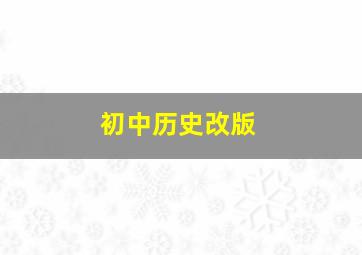 初中历史改版